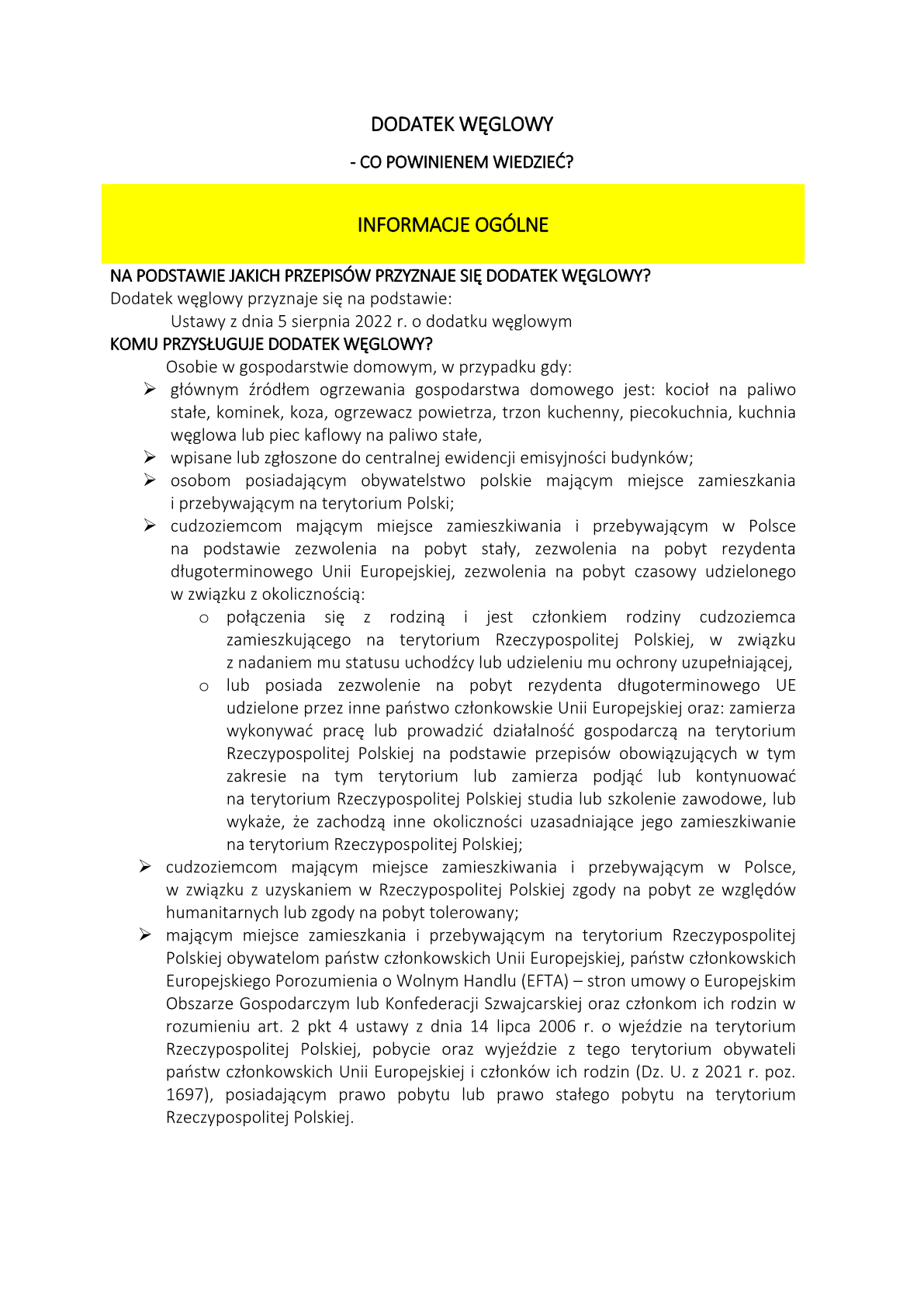 DODATEK WĘGLOWY

- CO POWINIENEM WIEDZIEĆ?

INFORMACJE OGÓLNE

NA PODSTAWIE JAKICH PRZEPISÓW PRZYZNAJE SIĘ DODATEK WĘGLOWY?
Dodatek węglowy przyznaje się na podstawie:
Ustawy z dnia 5 sierpnia 2022 r. o dodatku węglowym
KOMU PRZYSŁUGUJE DODATEK WĘGLOWY?
Osobie w gospodarstwie domowym, w przypadku gdy:
➢ głównym źródłem ogrzewania gospodarstwa domowego jest: kocioł na paliwo stałe, kominek, koza, ogrzewacz powietrza, trzon kuchenny, piecokuchnia, kuchnia węglowa lub piec kaflowy na paliwo stałe,
➢ wpisane lub zgłoszone do centralnej ewidencji emisyjności budynków;
➢ osobom posiadającym obywatelstwo polskie mającym miejsce zamieszkania i przebywającym na terytorium Polski;
➢ cudzoziemcom mającym miejsce zamieszkiwania i przebywającym w Polsce na podstawie zezwolenia na pobyt stały, zezwolenia na pobyt rezydenta długoterminowego Unii Europejskiej, zezwolenia na pobyt czasowy udzielonego w związku z okolicznością:
o połączenia się z rodziną i jest członkiem rodziny cudzoziemca zamieszkującego na terytorium Rzeczypospolitej Polskiej, w związku z nadaniem mu statusu uchodźcy lub udzieleniu mu ochrony uzupełniającej,
o lub posiada zezwolenie na pobyt rezydenta długoterminowego UE udzielone przez inne państwo członkowskie Unii Europejskiej oraz: zamierza wykonywać pracę lub prowadzić działalność gospodarczą na terytorium Rzeczypospolitej Polskiej na podstawie przepisów obowiązujących w tym zakresie na tym terytorium lub zamierza podjąć lub kontynuować na terytorium Rzeczypospolitej Polskiej studia lub szkolenie zawodowe, lub wykaże, że zachodzą inne okoliczności uzasadniające jego zamieszkiwanie na terytorium Rzeczypospolitej Polskiej;
➢ cudzoziemcom mającym miejsce zamieszkiwania i przebywającym w Polsce, w związku z uzyskaniem w Rzeczypospolitej Polskiej zgody na pobyt ze względów humanitarnych lub zgody na pobyt tolerowany;
➢ mającym miejsce zamieszkania i przebywającym na terytorium Rzeczypospolitej Polskiej obywatelom państw członkowskich Unii Europejskiej, państw członkowskich Europejskiego Porozumienia o Wolnym Handlu (EFTA) – stron umowy o Europejskim Obszarze Gospodarczym lub Konfederacji Szwajcarskiej oraz członkom ich rodzin w rozumieniu art. 2 pkt 4 ustawy z dnia 14 lipca 2006 r. o wjeździe na terytorium Rzeczypospolitej Polskiej, pobycie oraz wyjeździe z tego terytorium obywateli państw członkowskich Unii Europejskiej i członków ich rodzin (Dz. U. z 2021 r. poz. 1697), posiadającym prawo pobytu lub prawo stałego pobytu na terytorium Rzeczypospolitej Polskiej.